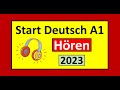 Start Deutsch A1

Hören

2023